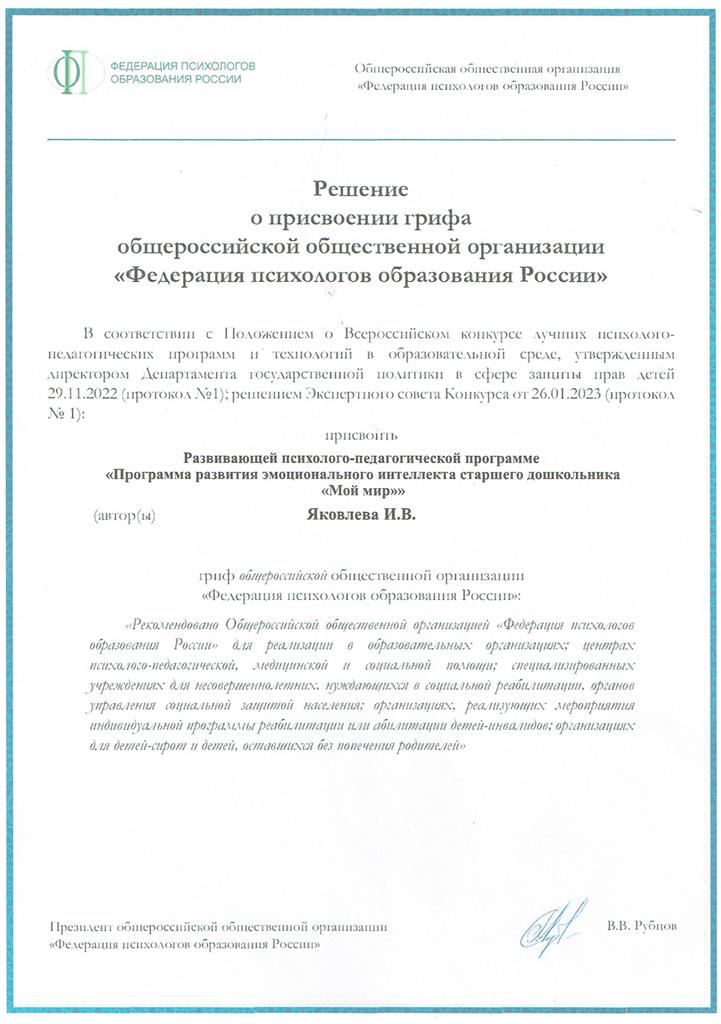 ФЕДЕРАЦИЯ ПСИХОЛОГОВ ОБРАЗОВАНИЯ РОССИИ

Общероссийская общественная организация «Федерация психологов образования России»

Решение
о присвоении грифа
общероссийской общественной организации
«Федерация психологов образования России»

В соответствии с Положением о Всероссийском конкурсе лучших психолого-педагогических программ и технологий в образовательной среде, утвержденным директором Департамента государственной политики в сфере защиты прав детей 29.11.2022 (протокол №1); решением Экспертного совета Конкурса от 26.01.2023 (протокол № 1):

присвоить

Развивающей психолого-педагогической программе
«Программа развития эмоционального интеллекта старшего дошкольника
«Мой мир»»

(автор(ы) Яковлева И.В.

гриф общероссийской общественной организации
«Федерация психологов образования России»:

«Рекомендовано Общероссийской общественной организацией «Федерация психологов образования России» для реализации в образовательных организациях; центрах психолого-педагогической, медицинской и социальной помощи; специализированных учреждениях для несовершеннолетних, нуждающихся в социальной реабилитации, органов управления социальной защитой населения; организациях, реализующих мероприятия индивидуальной программы реабилитации или абилитации детей-инвалидов; организациях для детей-сирот и детей, оставшихся без попечения родителей»

Президент общероссийской общественной организации
«Федерация психологов образования России»

В.В. Рубцов